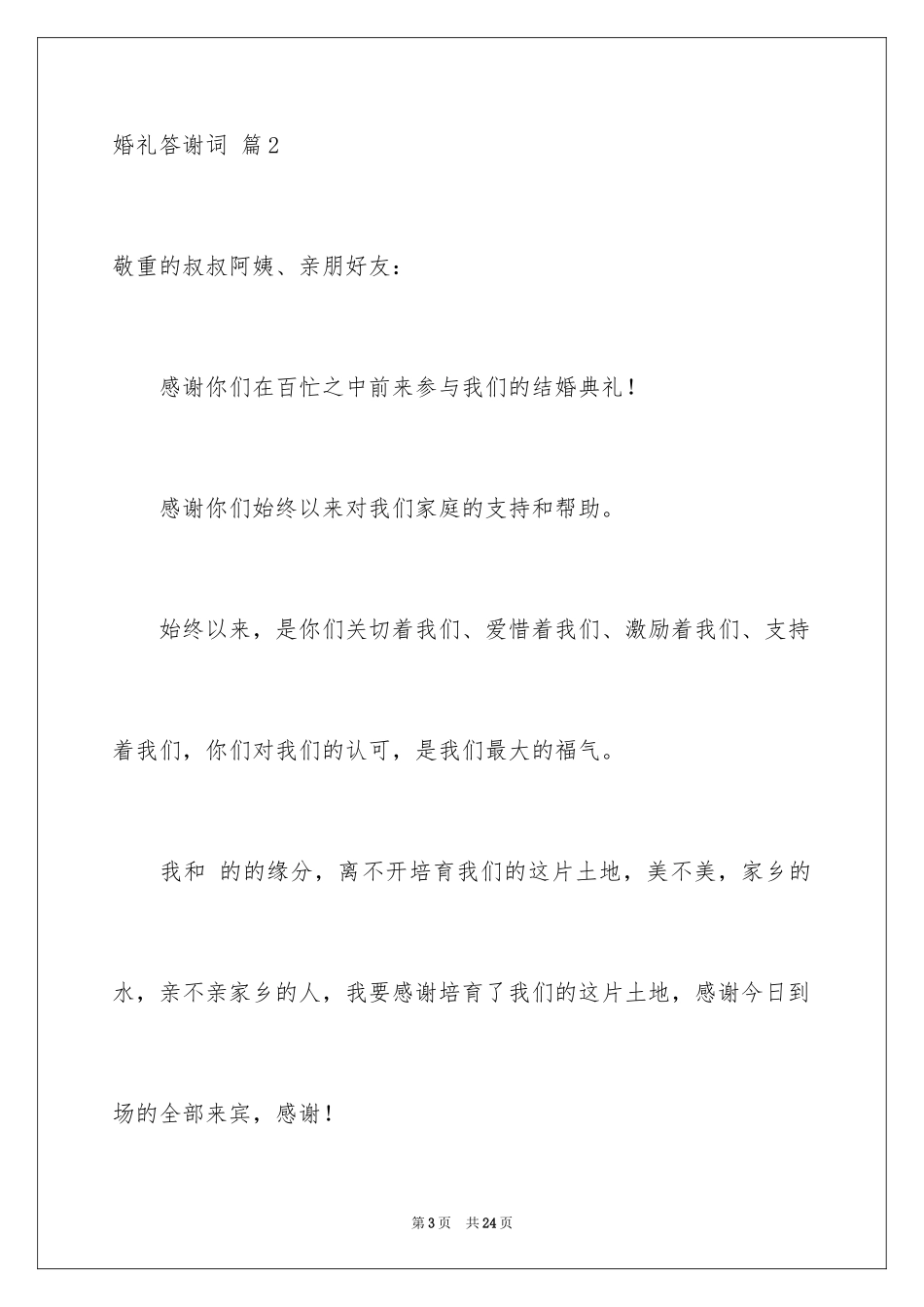 婚礼答谢词 篇2

敬重的叔叔阿姨、亲朋好友：

感谢你们在百忙之中前来参与我们的结婚典礼！

感谢你们始终以来对我们家庭的支持和帮助。

始终以来，是你们关切着我们、爱惜着我们、激励着我们、支持着我们，你们对我们的认可，是我们最大的福气。

我和 的的缘分，离不开培育我们的这片土地，美不美，家乡的水，亲不亲家乡的人，我要感谢培育了我们的这片土地，感谢今日到场的全部来宾，感谢！

第3页 共24页